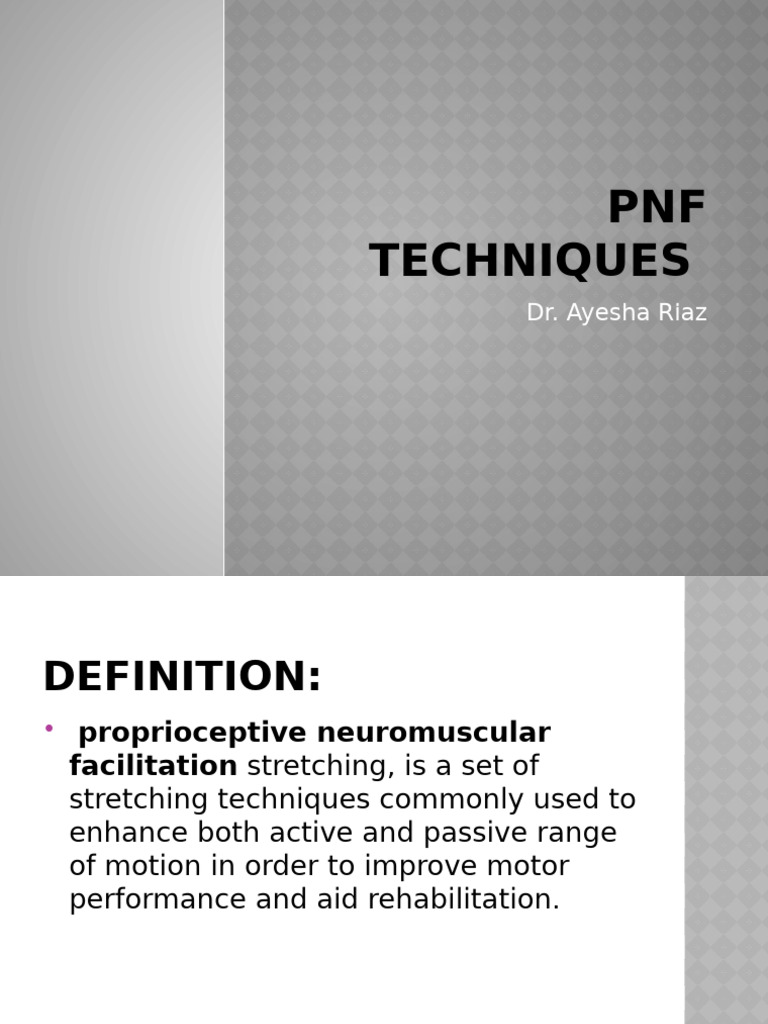 PNF TECHNIQUES

Dr. Ayesha Riaz

DEFINITION:

• proprioceptive neuromuscular facilitation stretching, is a set of stretching techniques commonly used to enhance both active and passive range of motion in order to improve motor performance and aid rehabilitation.